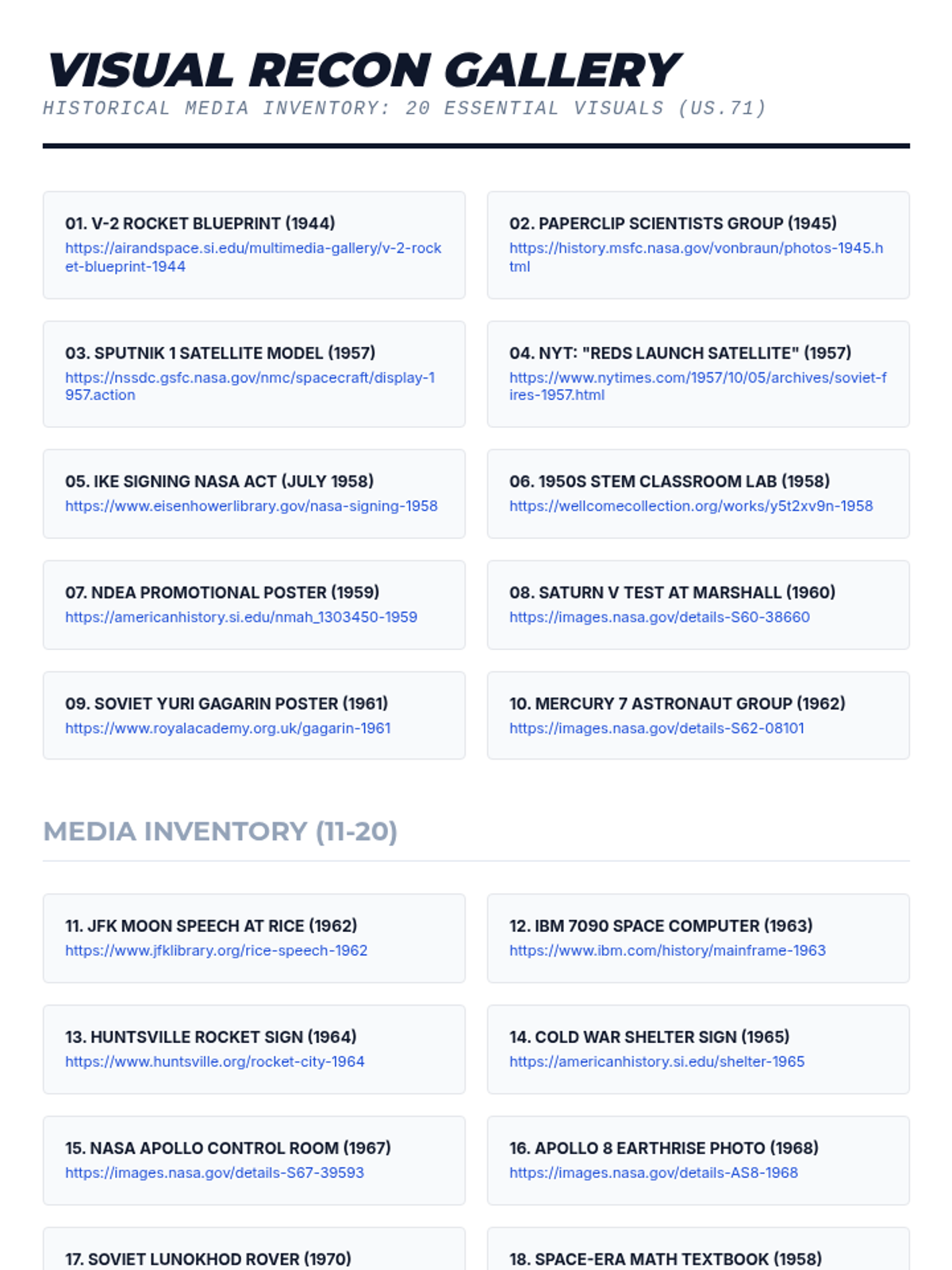 VISUAL RECON GALLERY
HISTORICAL MEDIA INVENTORY: 20 ESSENTIAL VISUALS (US.71)

01. V-2 ROCKET BLUEPRINT (1944)
https://airandspace.si.edu/multimedia-gallery/v-2-rocket-blueprint-1944

02. PAPERCLIP SCIENTISTS GROUP (1945)
https://history.msfc.nasa.gov/vonbraun/photos-1945.html

03. SPUTNIK 1 SATELLITE MODEL (1957)
https://nssdc.gsfc.nasa.gov/nmc/spacecraft/display-1957.action

04. NYT: "REDS LAUNCH SATELLITE" (1957)
https://www.nytimes.com/1957/10/05/archives/soviet-fires-1957.html

05. IKE SIGNING NASA ACT (JULY 1958)
https://www.eisenhowerlibrary.gov/nasa-signing-1958

06. 1950S STEM CLASSROOM LAB (1958)
https://wellcomecollection.org/works/y5t2xv9n-1958

07. NDEA PROMOTIONAL POSTER (1959)
https://americanhistory.si.edu/nmah_1303450-1959

08. SATURN V TEST AT MARSHALL (1960)
https://images.nasa.gov/details-S60-38660

09. SOVIET YURI GAGARIN POSTER (1961)
https://www.royalacademy.org.uk/gagarin-1961

10. MERCURY 7 ASTRONAUT GROUP (1962)
https://images.nasa.gov/details-S62-08101

MEDIA INVENTORY (11-20)

11. JFK MOON SPEECH AT RICE (1962)
https://www.jfklibrary.org/rice-speech-1962

12. IBM 7090 SPACE COMPUTER (1963)
https://www.ibm.com/history/mainframe-1963

13. HUNTSVILLE ROCKET SIGN (1964)
https://www.huntsville.org/rocket-city-1964

14. COLD WAR SHELTER SIGN (1965)
https://americanhistory.si.edu/shelter-1965

15. NASA APOLLO CONTROL ROOM (1967)
https://images.nasa.gov/details-S67-39593

16. APOLLO 8 EARTHRISE PHOTO (1968)
https://images.nasa.gov/details-AS8-1968

17. SOVIET LUNOKHOD ROVER (1970)

18. SPACE-ERA MATH TEXTBOOK (1958)